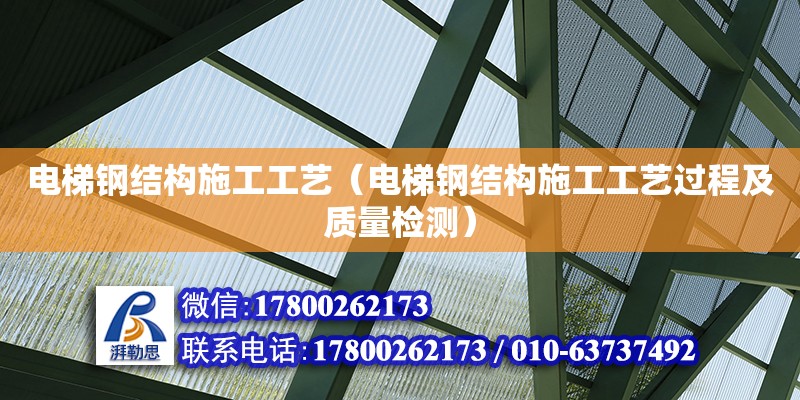 电梯钢结构施工工艺（电梯钢结构施工工艺过程及质量检测）

湃勒思

微信:17800262173

联系电话:17800262173 / 010-63737492